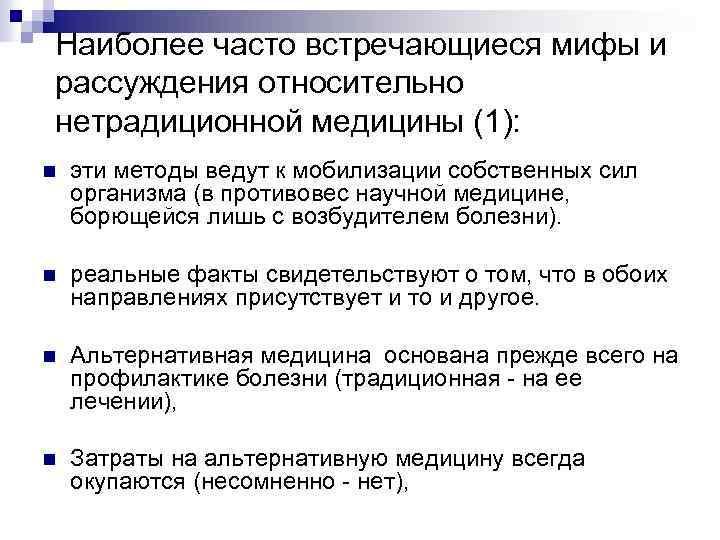 Наиболее часто встречающиеся мифы и рассуждения относительно нетрадиционной медицины (1):

эти методы ведут к мобилизации собственных сил организма (в противовес научной медицине, борющейся лишь с возбудителем болезни).

реальные факты свидетельствуют о том, что в обоих направлениях присутствует и то и другое.

Альтернативная медицина основана прежде всего на профилактике болезни (традиционная - на ее лечении),

Затраты на альтернативную медицину всегда окупаются (несомненно - нет),